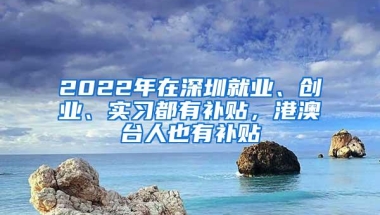 2022年在深圳就业、创业、实习都有补贴，港澳台人也有补贴